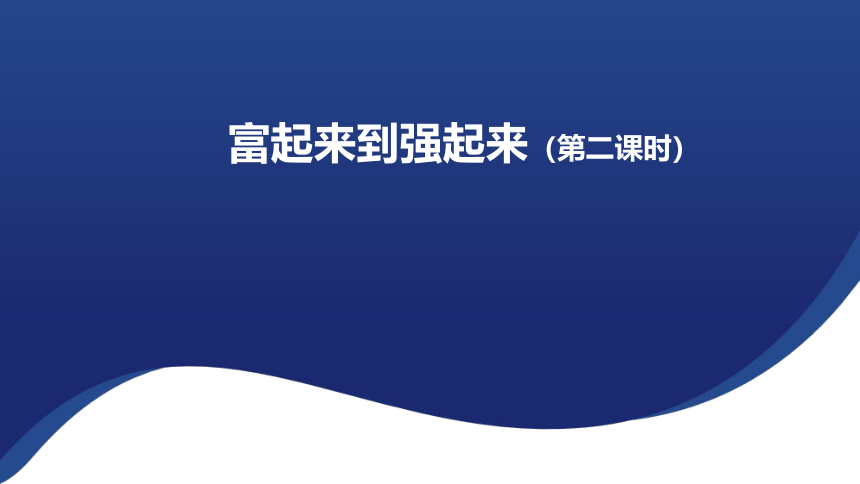 富起来到强起来（第二课时）